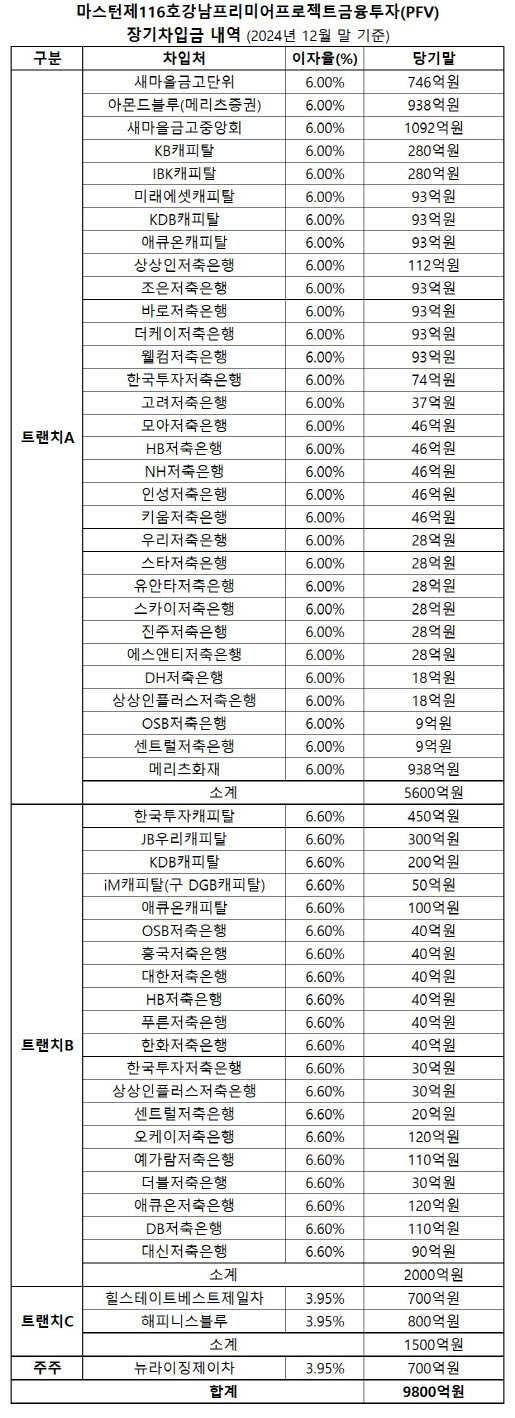 마스턴제116호강남프리미어프로젝트금융투자(PFV)
장기차입금 내역 (2024년 12월 말 기준)

| 구분 | 차입처 | 이자율(%) | 당기말 |
|---|---|---|---|
| 트랜치A | 새마을금고단위 | 6.00% | 746억원 |
| | 아몬드블루(메리츠증권) | 6.00% | 938억원 |
| | 새마을금고중앙회 | 6.00% | 1092억원 |
| | KB캐피탈 | 6.00% | 280억원 |
| | IBK캐피탈 | 6.00% | 280억원 |
| | 미래에셋캐피탈 | 6.00% | 93억원 |
| | KDB캐피탈 | 6.00% | 93억원 |
| | 애큐온캐피탈 | 6.00% | 93억원 |
| | 상상인저축은행 | 6.00% | 112억원 |
| | 조은저축은행 | 6.00% | 93억원 |
| | 바로저축은행 | 6.00% | 93억원 |
| | 더케이저축은행 | 6.00% | 93억원 |
| | 웰컴저축은행 | 6.00% | 93억원 |
| | 한국투자저축은행 | 6.00% | 74억원 |
| | 고려저축은행 | 6.00% | 37억원 |
| | 모아저축은행 | 6.00% | 46억원 |
| | HB저축은행 | 6.00% | 46억원 |
| | NH저축은행 | 6.00% | 46억원 |
| | 인성저축은행 | 6.00% | 46억원 |
| | 키움저축은행 | 6.00% | 46억원 |
| | 우리저축은행 | 6.00% | 28억원 |
| | 스타저축은행 | 6.00% | 28억원 |
| | 유안타저축은행 | 6.00% | 28억원 |
| | 스카이저축은행 | 6.00% | 28억원 |
| | 진주저축은행 | 6.00% | 28억원 |
| | 에스앤티저축은행 | 6.00% | 28억원 |
| | DH저축은행 | 6.00% | 18억원 |
| | 상상인플러스저축은행 | 6.00% | 18억원 |
| | OSB저축은행 | 6.00% | 9억원 |
| | 센트럴저축은행 | 6.00% | 9억원 |
| | 메리츠화재 | 6.00% | 938억원 |
| | 소계 | | 5600억원 |
| 트랜치B | 한국투자캐피탈 | 6.60% | 450억원 |
| | JB우리캐피탈 | 6.60% | 300억원 |
| | KDB캐피탈 | 6.60% | 200억원 |
| | iM캐피탈(구 DGB캐피탈) | 6.60% | 50억원 |
| | 애큐온캐피탈 | 6.60% | 100억원 |
| | OSB저축은행 | 6.60% | 40억원 |
| | 흥국저축은행 | 6.60% | 40억원 |
| | 대한저축은행 | 6.60% | 40억원 |
| | HB저축은행 | 6.60% | 40억원 |
| | 푸른저축은행 | 6.60% | 40억원 |
| | 한화저축은행 | 6.60% | 40억원 |
| | 한국투자저축은행 | 6.60% | 30억원 |
| | 상상인플러스저축은행 | 6.60% | 30억원 |
| | 센트럴저축은행 | 6.60% | 20억원 |
| | 오케이저축은행 | 6.60% | 120억원 |
| | 예가람저축은행 | 6.60% | 110억원 |
| | 더블저축은행 | 6.60% | 30억원 |
| | 애큐온저축은행 | 6.60% | 120억원 |
| | DB저축은행 | 6.60% | 110억원 |
| | 대신저축은행 | 6.60% | 90억원 |
| | 소계 | | 2000억원 |
| 트랜치C | 힐스테이트베스트제일차 | 3.95% | 700억원 |
| | 해피니스블루 | 3.95% | 800억원 |
| | 소계 | | 1500억원 |
| 주주 | 뉴라이징제이차 | 3.95% | 700억원 |
| 합계 | | | 9800억원 |